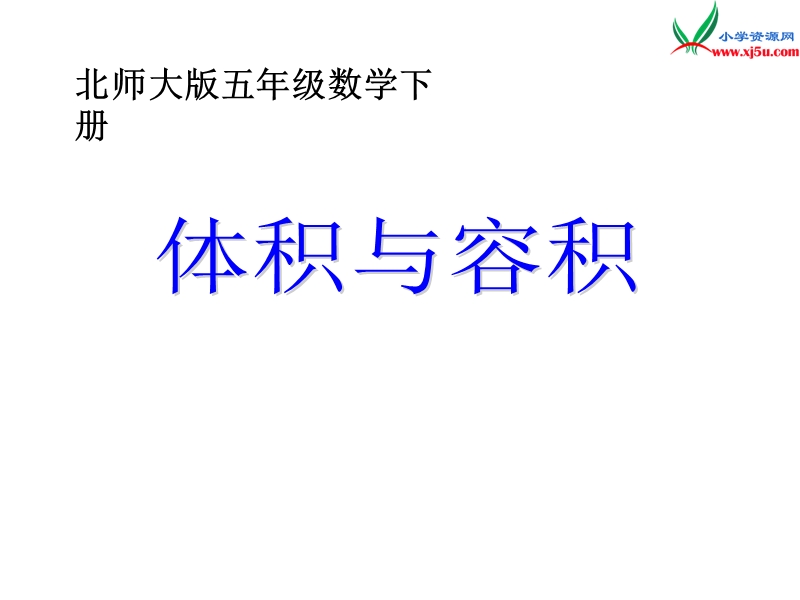 小学资源网
www.xj5u.com

北师大版五年级数学下册

体积与容积